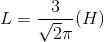 $L = \frac{3}{\sqrt{2}\pi}(H)$